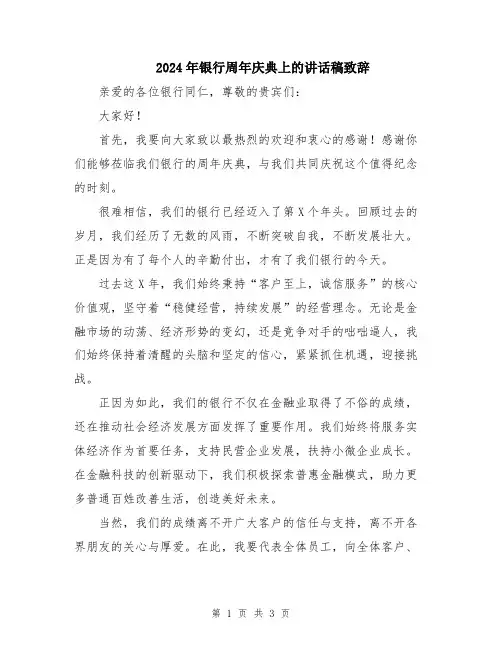 2024年银行周年庆典上的讲话稿致辞

亲爱的各位银行同仁，尊敬的贵宾们：

大家好！

首先，我要向大家致以最热烈的欢迎和衷心的感谢！感谢你们能够莅临我们银行的周年庆典，与我们共同庆祝这个值得纪念的时刻。

很难相信，我们的银行已经迈入了第X个年头。回顾过去的岁月，我们经历了无数的风雨，不断突破自我，不断发展壮大。正是因为有了每个人的辛勤付出，才有了我们银行的今天。

过去这X年，我们始终秉持“客户至上，诚信服务”的核心价值观，坚守着“稳健经营，持续发展”的经营理念。无论是金融市场的动荡、经济形势的变幻，还是竞争对手的咄咄逼人，我们始终保持着清醒的头脑和坚定的信心，紧紧抓住机遇，迎接挑战。

正因为如此，我们的银行不仅在金融业取得了不俗的成绩，还在推动社会经济发展方面发挥了重要作用。我们始终将服务实体经济作为首要任务，支持民营企业发展，扶持小微企业成长。在金融科技的创新驱动下，我们积极探索普惠金融模式，助力更多普通百姓改善生活，创造美好未来。

当然，我们的成绩离不开广大客户的信任与支持，离不开各界朋友的关心与厚爱。在此，我要代表全体员工，向全体客户、

第 1 页 共 3 页